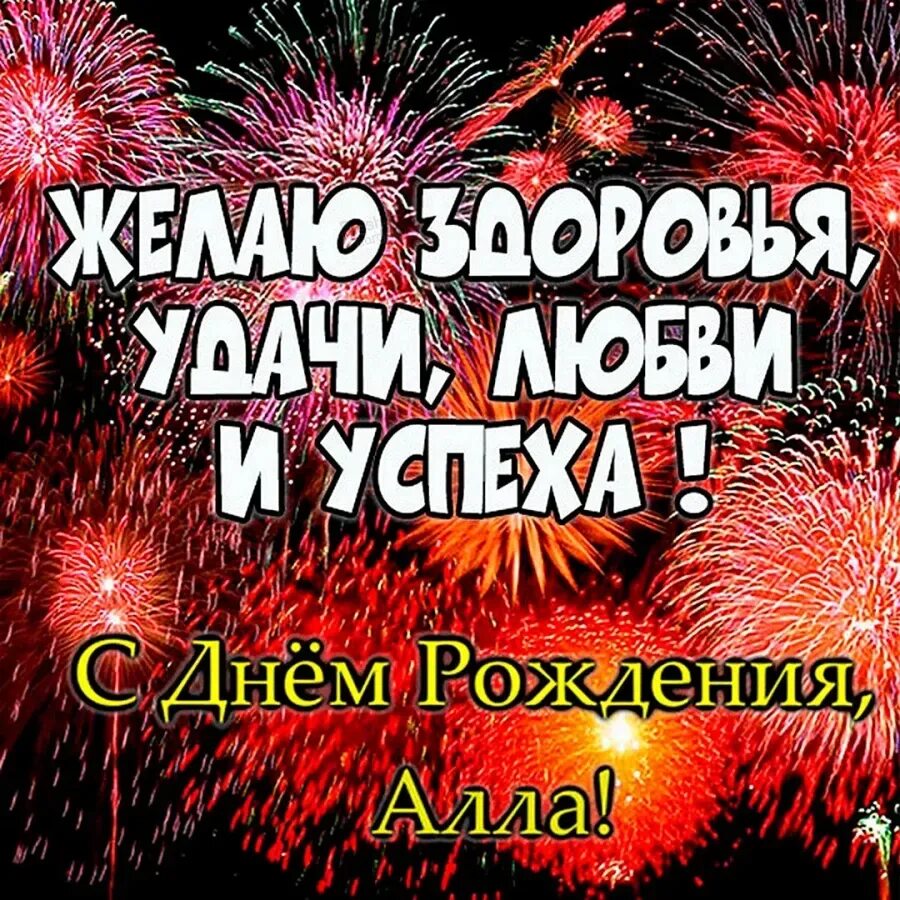 ЖЕЛАЮ ЗДОРОВЬЯ, УДАЧИ, ЛЮБВИ И УСПЕХА !

С Днём Рождения, Алла!